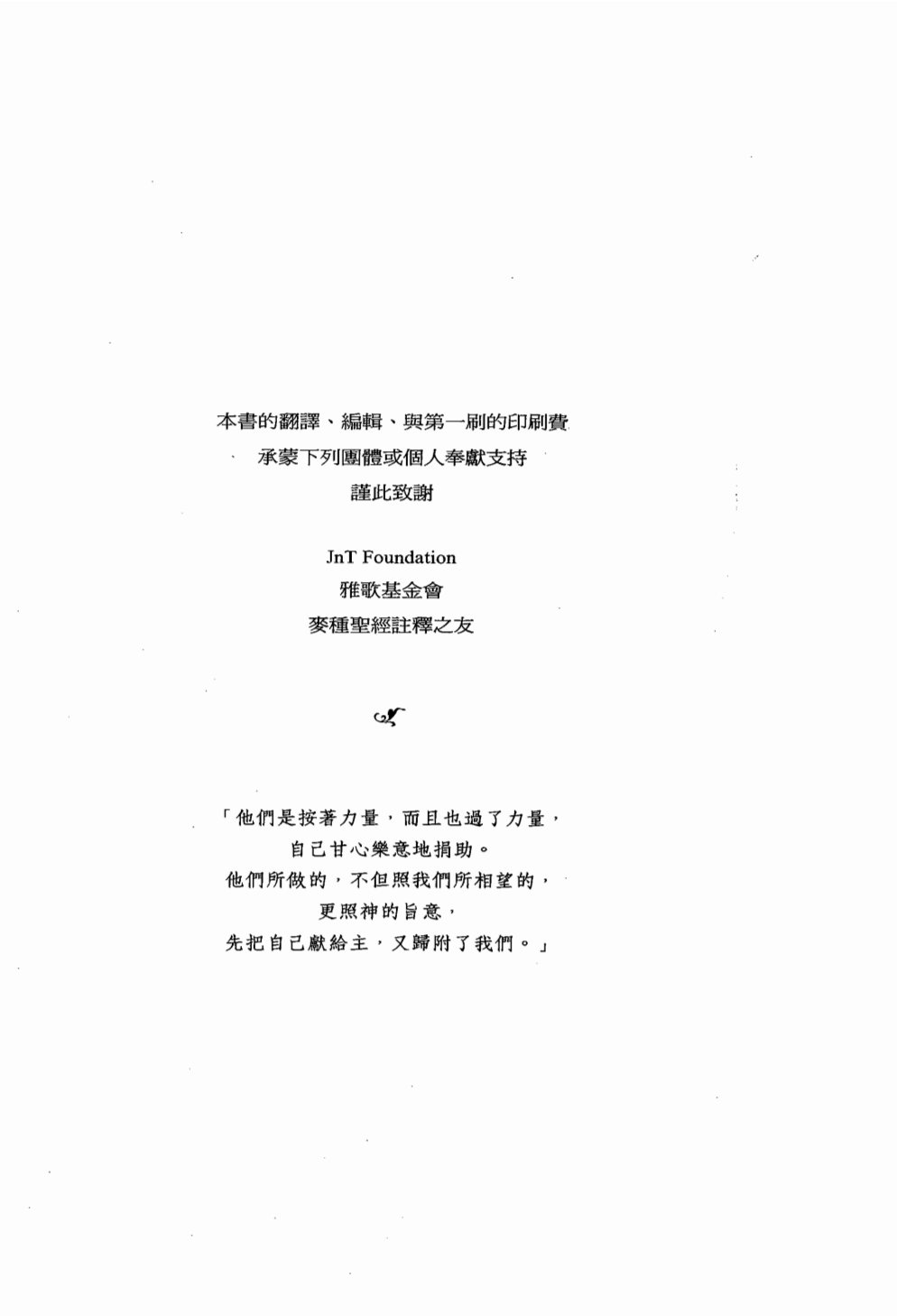 本書的翻譯、編輯、與第一刷的印刷費
承蒙下列團體或個人奉獻支持
謹此致謝

JnT Foundation
雅歌基金會
麥種聖經註釋之友

「他們是按著力量，而且也過了力量，
自己甘心樂意地捐助。
他們所做的，不但照我們所相望的，
更照神的旨意，
先把自己獻給主，又歸附了我們。」